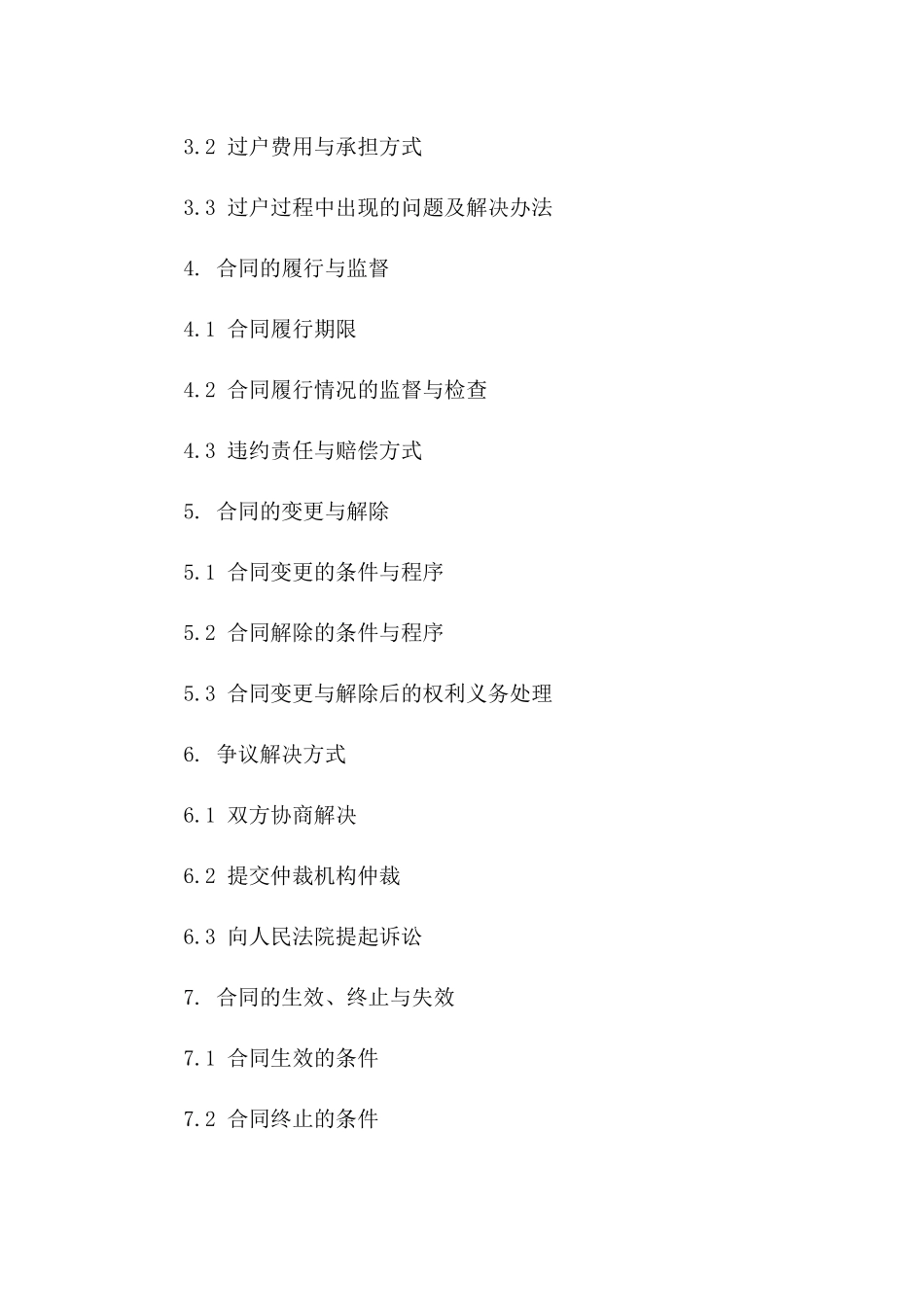 3.2 过户费用与承担方式

3.3 过户过程中出现的问题及解决办法

4. 合同的履行与监督

4.1 合同履行期限

4.2 合同履行情况的监督与检查

4.3 违约责任与赔偿方式

5. 合同的变更与解除

5.1 合同变更的条件与程序

5.2 合同解除的条件与程序

5.3 合同变更与解除后的权利义务处理

6. 争议解决方式

6.1 双方协商解决

6.2 提交仲裁机构仲裁

6.3 向人民法院提起诉讼

7. 合同的生效、终止与失效

7.1 合同生效的条件

7.2 合同终止的条件